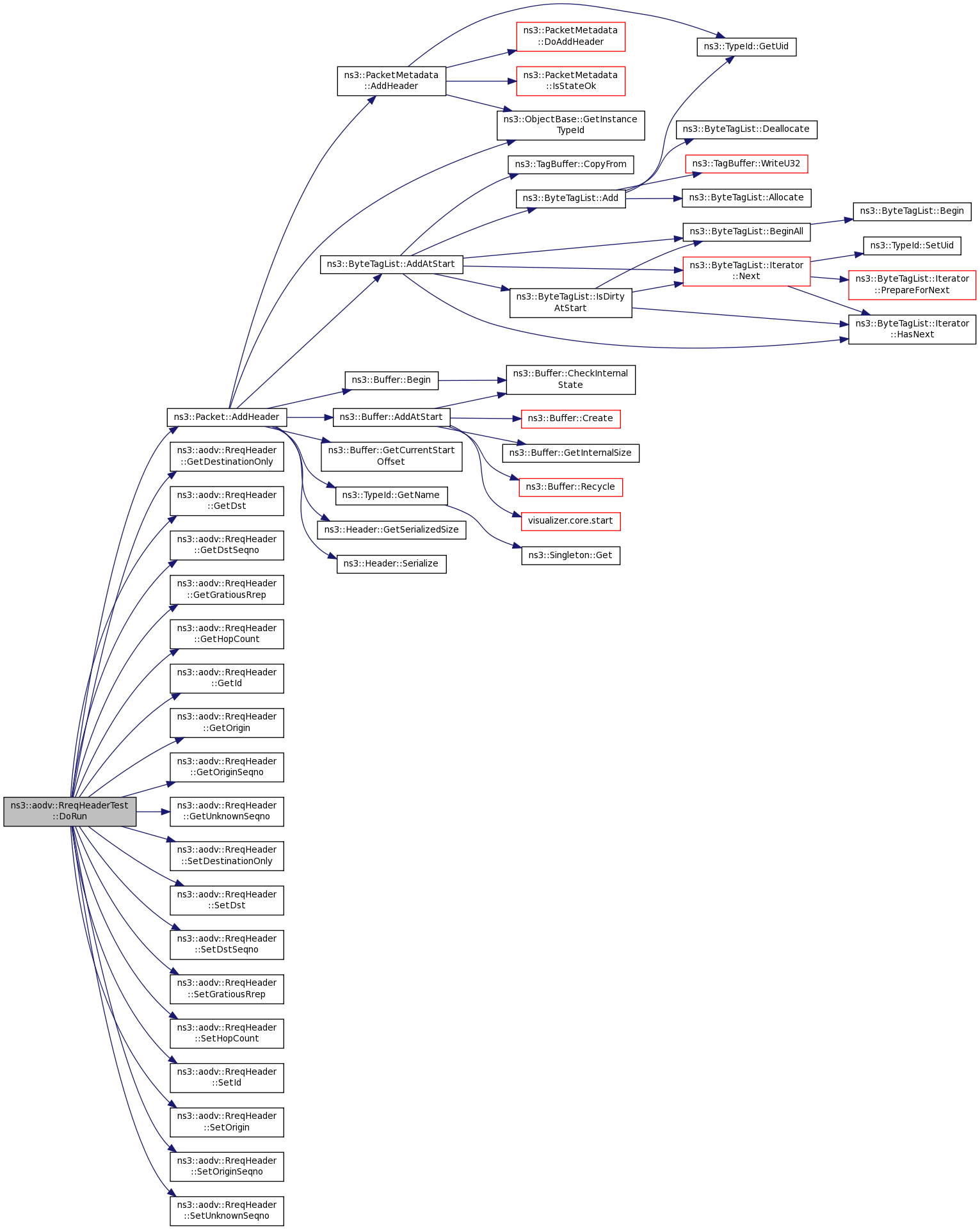 ns3::aodv::RreqHeaderTest ::DoRun

ns3::Packet::AddHeader

ns3::aodv::RreqHeader ::GetDestinationOnly

ns3::aodv::RreqHeader ::GetDst

ns3::aodv::RreqHeader ::GetDstSeqno

ns3::aodv::RreqHeader ::GetGratiousRrep

ns3::aodv::RreqHeader ::GetHopCount

ns3::aodv::RreqHeader ::GetId

ns3::aodv::RreqHeader ::GetOrigin

ns3::aodv::RreqHeader ::GetOriginSeqno

ns3::aodv::RreqHeader ::GetUnknownSeqno

ns3::aodv::RreqHeader ::SetDestinationOnly

ns3::aodv::RreqHeader ::SetDst

ns3::aodv::RreqHeader ::SetDstSeqno

ns3::aodv::RreqHeader ::SetGratiousRrep

ns3::aodv::RreqHeader ::SetHopCount

ns3::aodv::RreqHeader ::SetId

ns3::aodv::RreqHeader ::SetOrigin

ns3::aodv::RreqHeader ::SetOriginSeqno

ns3::aodv::RreqHeader ::SetUnknownSeqno

ns3::PacketMetadata ::AddHeader

ns3::ByteTagList::AddAtStart

ns3::Buffer::Begin

ns3::Buffer::AddAtStart

ns3::Buffer::GetCurrentStart Offset

ns3::TypeId::GetName

ns3::Header::GetSerializedSize

ns3::Header::Serialize

ns3::PacketMetadata ::DoAddHeader

ns3::PacketMetadata ::IsStateOk

ns3::ObjectBase::GetInstance TypeId

ns3::TagBuffer::CopyFrom

ns3::ByteTagList::Add

ns3::ByteTagList::IsDirty AtStart

ns3::Buffer::CheckInternal State

ns3::Buffer::Create

ns3::Buffer::GetInternalSize

ns3::Buffer::Recycle

visualizer.core.start

ns3::Singleton::Get

ns3::TypeId::GetUid

ns3::ByteTagList::Deallocate

ns3::TagBuffer::WriteU32

ns3::ByteTagList::Allocate

ns3::ByteTagList::BeginAll

ns3::ByteTagList::Iterator ::Next

ns3::ByteTagList::Begin

ns3::TypeId::SetUid

ns3::ByteTagList::Iterator ::PrepareForNext

ns3::ByteTagList::Iterator ::HasNext